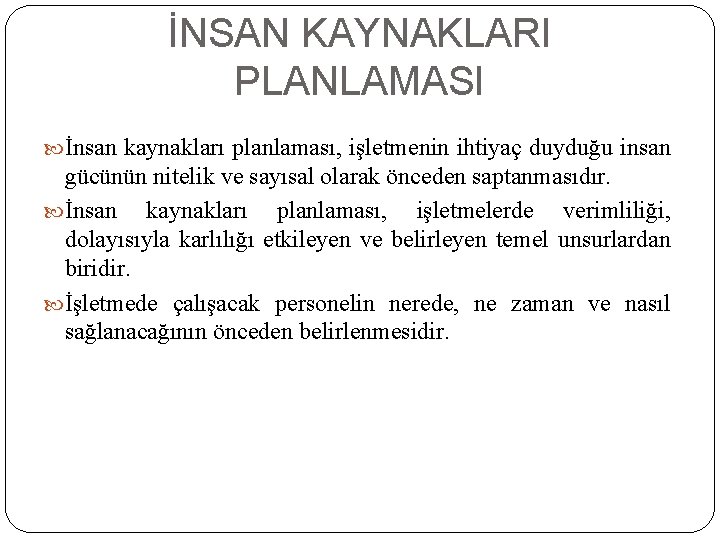 İNSAN KAYNAKLARI PLANLAMASI

İnsan kaynakları planlaması, işletmenin ihtiyaç duyduğu insan gücünün nitelik ve sayısal olarak önceden saptanmasıdır.

İnsan kaynakları planlaması, işletmelerde verimliliği, dolayısıyla karlılığı etkileyen ve belirleyen temel unsurlardan biridir.

İşletmede çalışacak personelin nerede, ne zaman ve nasıl sağlanacağının önceden belirlenmesidir.